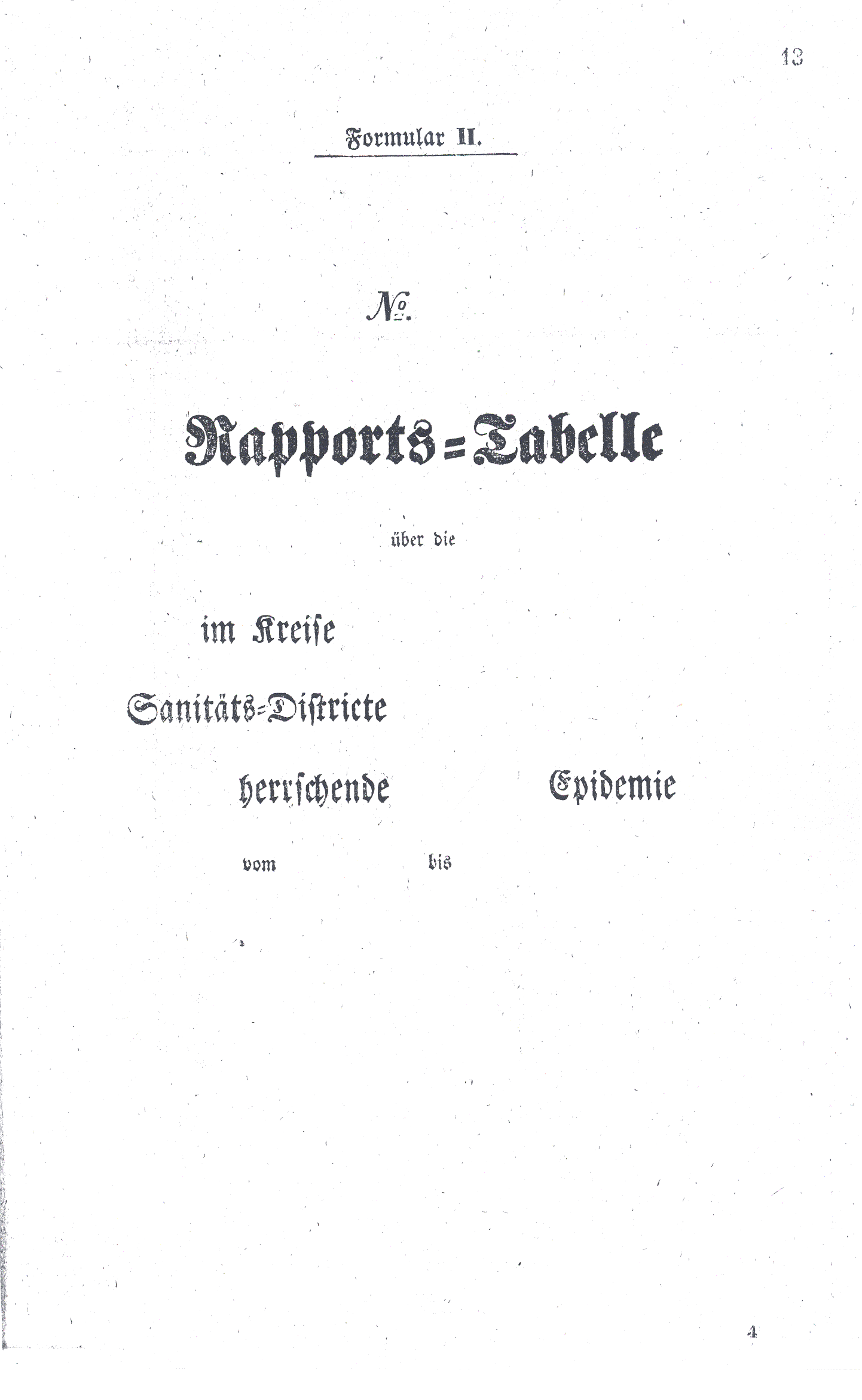 13

Formular II.

№.

Rapports=Tabelle

über die

im Kreise

Sanitäts=Districte

herrschende Epidemie

vom bis

4